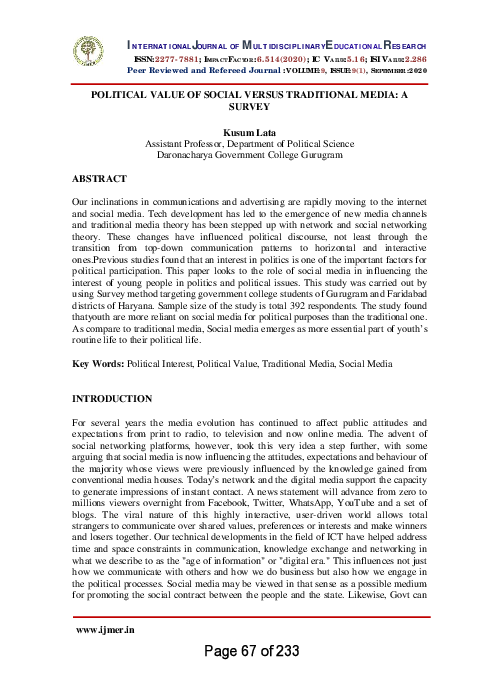 INTERNATIONAL JOURNAL OF MULTIDISCIPLINARY EDUCATIONAL RESEARCH
ISSN:2277-7881; IMPACT FACTOR:6.514(2020); IC VALUE:5.16; ISI VALUE:2.286
Peer Reviewed and Refereed Journal :VOLUME:9, ISSUE:9(1), SEPTEMBER:2020

POLITICAL VALUE OF SOCIAL VERSUS TRADITIONAL MEDIA: A SURVEY

Kusum Lata
Assistant Professor, Department of Political Science
Daronacharya Government College Gurugram

ABSTRACT

Our inclinations in communications and advertising are rapidly moving to the internet and social media. Tech development has led to the emergence of new media channels and traditional media theory has been stepped up with network and social networking theory. These changes have influenced political discourse, not least through the transition from top-down communication patterns to horizontal and interactive ones.Previous studies found that an interest in politics is one of the important factors for political participation. This paper looks to the role of social media in influencing the interest of young people in politics and political issues. This study was carried out by using Survey method targeting government college students of Gurugram and Faridabad districts of Haryana. Sample size of the study is total 392 respondents. The study found thatyouth are more reliant on social media for political purposes than the traditional one. As compare to traditional media, Social media emerges as more essential part of youth's routine life to their political life.

Key Words: Political Interest, Political Value, Traditional Media, Social Media

INTRODUCTION

For several years the media evolution has continued to affect public attitudes and expectations from print to radio, to television and now online media. The advent of social networking platforms, however, took this very idea a step further, with some arguing that social media is now influencing the attitudes, expectations and behaviour of the majority whose views were previously influenced by the knowledge gained from conventional media houses. Today's network and the digital media support the capacity to generate impressions of instant contact. A news statement will advance from zero to millions viewers overnight from Facebook, Twitter, WhatsApp, YouTube and a set of blogs. The viral nature of this highly interactive, user-driven world allows total strangers to communicate over shared values, preferences or interests and make winners and losers together. Our technical developments in the field of ICT have helped address time and space constraints in communication, knowledge exchange and networking in what we describe to as the "age of information" or "digital era." This influences not just how we communicate with others and how we do business but also how we engage in the political processes. Social media may be viewed in that sense as a possible medium for promoting the social contract between the people and the state. Likewise, Govt can

www.ijmer.in

Page 67 of 233